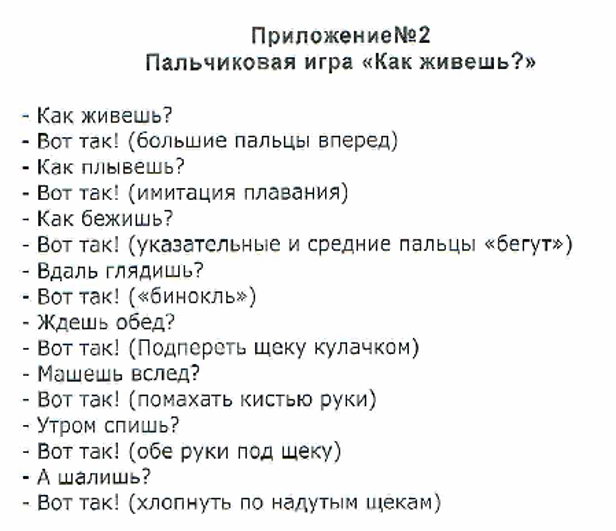 Приложение№2
Пальчиковая игра «Как живешь?»

- Как живешь?
- Вот так! (большие пальцы вперед)
- Как плывешь?
- Вот так! (имитация плавания)
- Как бежишь?
- Вот так! (указательные и средние пальцы «бегут»)
- Вдаль глядишь?
- Вот так! («бинокль»)
- Ждешь обед?
- Вот так! (Подпереть щеку кулачком)
- Машешь вслед?
- Вот так! (помахать кистью руки)
- Утром спишь?
- Вот так! (обе руки под щеку)
- А шалишь?
- Вот так! (хлопнуть по надутым щекам)